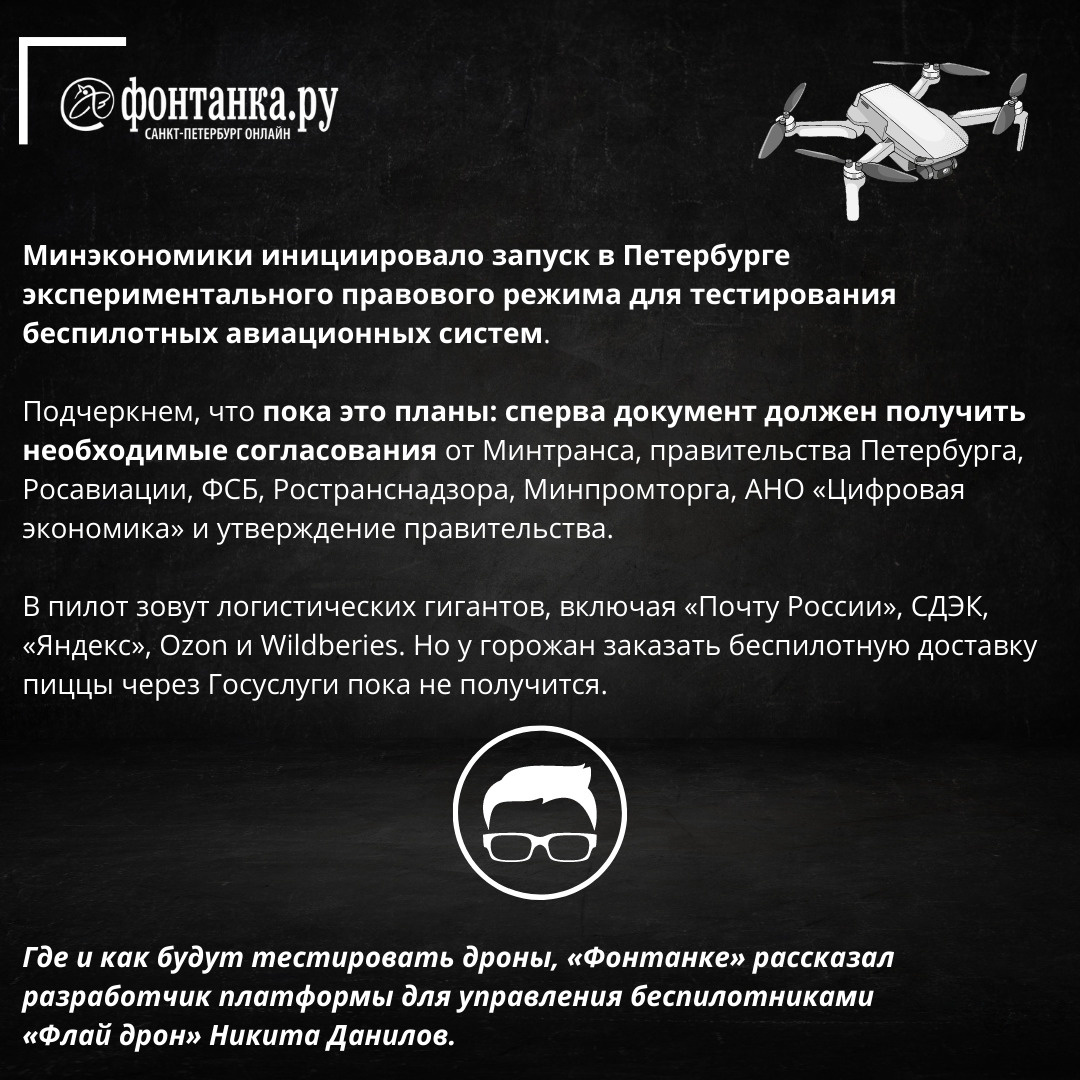 фонтанка.ру
САНКТ-ПЕТЕРБУРГ ОНЛАЙН

Минэкономики инициировало запуск в Петербурге экспериментального правового режима для тестирования беспилотных авиационных систем.

Подчеркнем, что пока это планы: сперва документ должен получить необходимые согласования от Минтранса, правительства Петербурга, Росавиации, ФСБ, Ространснадзора, Минпромторга, АНО «Цифровая экономика» и утверждение правительства.

В пилот зовут логистических гигантов, включая «Почту России», СДЭК, «Яндекс», Ozon и Wildberies. Но у горожан заказать беспилотную доставку пиццы через Госуслуги пока не получится.

Где и как будут тестировать дроны, «Фонтанке» рассказал разработчик платформы для управления беспилотниками «Флай дрон» Никита Данилов.